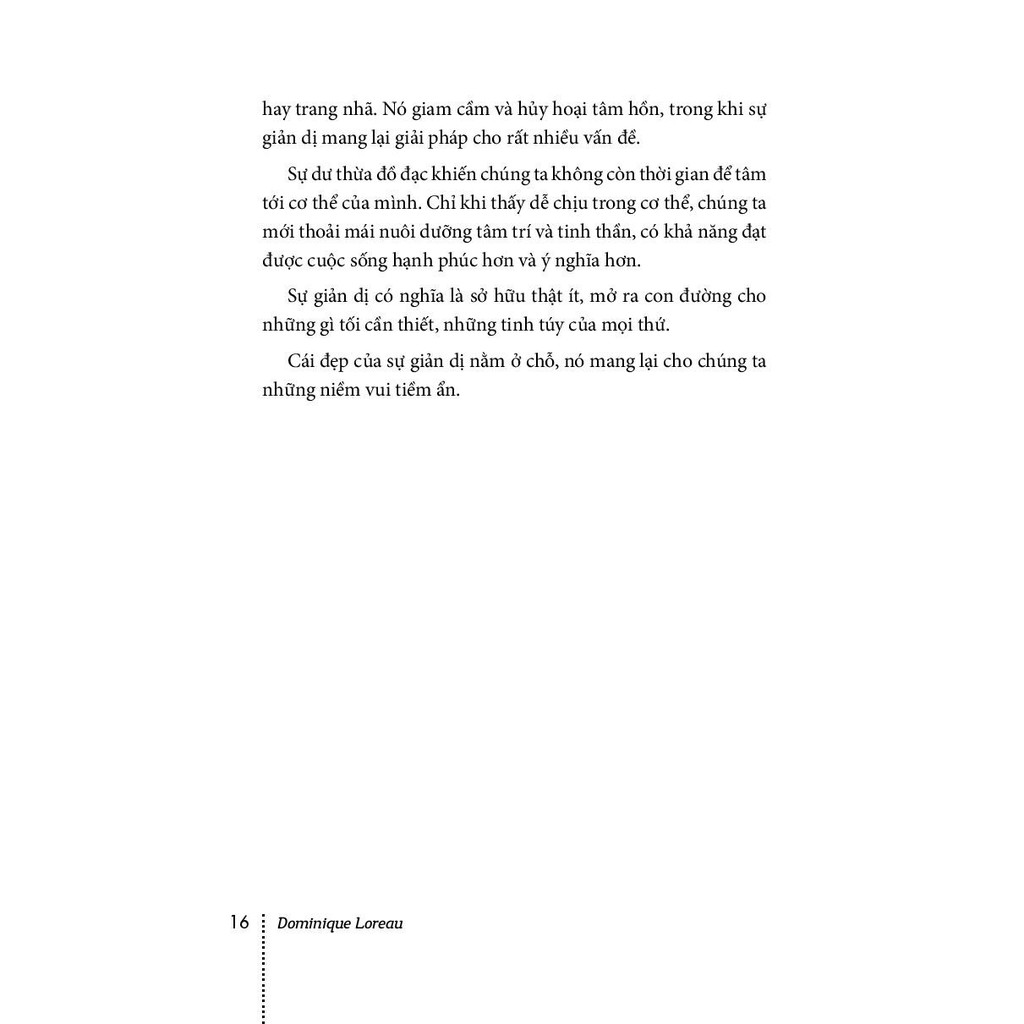 hay trang nhã. Nó giam cầm và hủy hoại tâm hồn, trong khi sự giản dị mang lại giải pháp cho rất nhiều vấn đề.

Sự dư thừa đồ đạc khiến chúng ta không còn thời gian để tâm tới cơ thể của mình. Chỉ khi thấy dễ chịu trong cơ thể, chúng ta mới thoải mái nuôi dưỡng tâm trí và tinh thần, có khả năng đạt được cuộc sống hạnh phúc hơn và ý nghĩa hơn.

Sự giản dị có nghĩa là sở hữu thật ít, mở ra con đường cho những gì tối cần thiết, những tinh túy của mọi thứ.

Cái đẹp của sự giản dị nằm ở chỗ, nó mang lại cho chúng ta những niềm vui tiềm ẩn.

16 Dominique Loreau